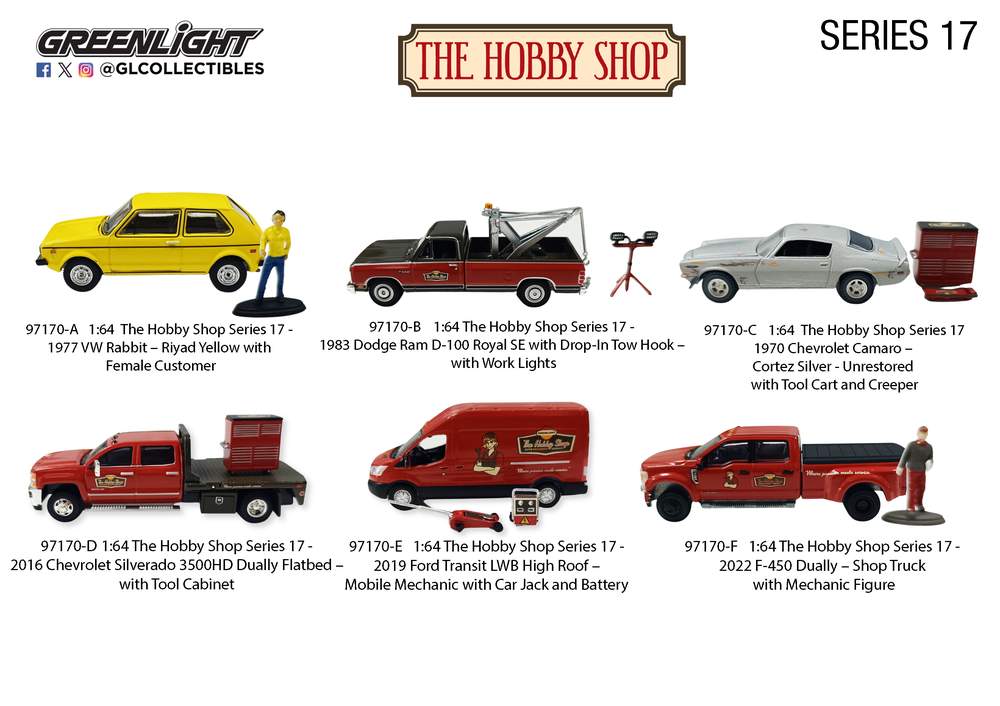 GREENLIGHT
@GLCOLLECTIBLES

THE HOBBY SHOP

SERIES 17

97170-A 1:64 The Hobby Shop Series 17 - 1977 VW Rabbit – Riyad Yellow with Female Customer

97170-B 1:64 The Hobby Shop Series 17 - 1983 Dodge Ram D-100 Royal SE with Drop-In Tow Hook – with Work Lights

97170-C 1:64 The Hobby Shop Series 17 1970 Chevrolet Camaro – Cortez Silver - Unrestored with Tool Cart and Creeper

97170-D 1:64 The Hobby Shop Series 17 - 2016 Chevrolet Silverado 3500HD Dually Flatbed – with Tool Cabinet

97170-E 1:64 The Hobby Shop Series 17 - 2019 Ford Transit LWB High Roof – Mobile Mechanic with Car Jack and Battery

97170-F 1:64 The Hobby Shop Series 17 - 2022 F-450 Dually – Shop Truck with Mechanic Figure